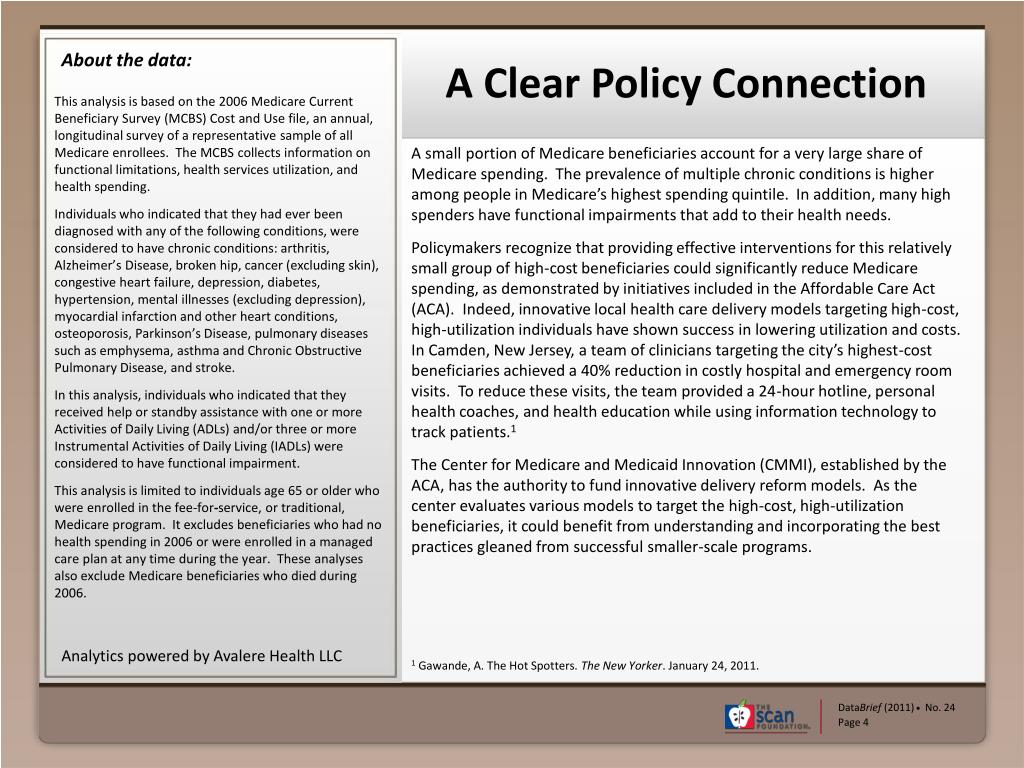 About the data:

This analysis is based on the 2006 Medicare Current Beneficiary Survey (MCBS) Cost and Use file, an annual, longitudinal survey of a representative sample of all Medicare enrollees. The MCBS collects information on functional limitations, health services utilization, and health spending.

Individuals who indicated that they had ever been diagnosed with any of the following conditions, were considered to have chronic conditions: arthritis, Alzheimer's Disease, broken hip, cancer (excluding skin), congestive heart failure, depression, diabetes, hypertension, mental illnesses (excluding depression), myocardial infarction and other heart conditions, osteoporosis, Parkinson's Disease, pulmonary diseases such as emphysema, asthma and Chronic Obstructive Pulmonary Disease, and stroke.

In this analysis, individuals who indicated that they received help or standby assistance with one or more Activities of Daily Living (ADLs) and/or three or more Instrumental Activities of Daily Living (IADLs) were considered to have functional impairment.

This analysis is limited to individuals age 65 or older who were enrolled in the fee-for-service, or traditional, Medicare program. It excludes beneficiaries who had no health spending in 2006 or were enrolled in a managed care plan at any time during the year. These analyses also exclude Medicare beneficiaries who died during 2006.

Analytics powered by Avalere Health LLC

A Clear Policy Connection

A small portion of Medicare beneficiaries account for a very large share of Medicare spending. The prevalence of multiple chronic conditions is higher among people in Medicare's highest spending quintile. In addition, many high spenders have functional impairments that add to their health needs.

Policymakers recognize that providing effective interventions for this relatively small group of high-cost beneficiaries could significantly reduce Medicare spending, as demonstrated by initiatives included in the Affordable Care Act (ACA). Indeed, innovative local health care delivery models targeting high-cost, high-utilization individuals have shown success in lowering utilization and costs. In Camden, New Jersey, a team of clinicians targeting the city's highest-cost beneficiaries achieved a 40% reduction in costly hospital and emergency room visits. To reduce these visits, the team provided a 24-hour hotline, personal health coaches, and health education while using information technology to track patients.$^1$

The Center for Medicare and Medicaid Innovation (CMMI), established by the ACA, has the authority to fund innovative delivery reform models. As the center evaluates various models to target the high-cost, high-utilization beneficiaries, it could benefit from understanding and incorporating the best practices gleaned from successful smaller-scale programs.

$^1$ Gawande, A. The Hot Spotters. The New Yorker. January 24, 2011.

THE SCAN FOUNDATION

DataBrief (2011) • No. 24
Page 4